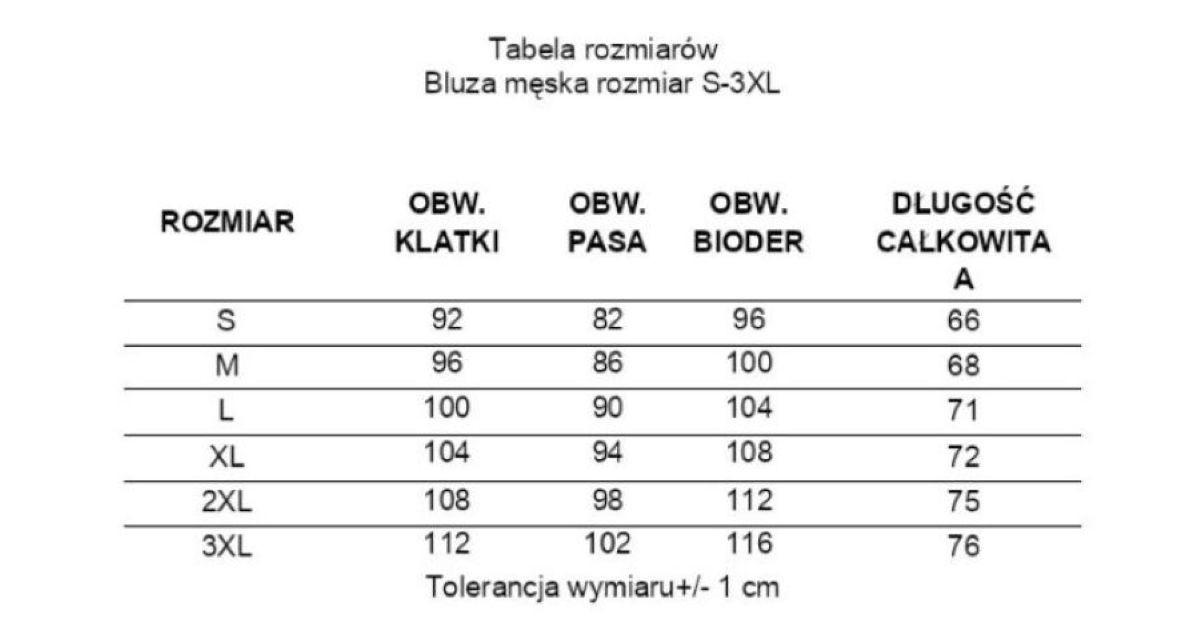 Tabela rozmiarów
Bluza męska rozmiar S-3XL

| ROZMIAR | OBW. KLATKI | OBW. PASA | OBW. BIODER | DŁUGOŚĆ CAŁKOWITA A |
|---|---|---|---|---|
| S | 92 | 82 | 96 | 66 |
| M | 96 | 86 | 100 | 68 |
| L | 100 | 90 | 104 | 71 |
| XL | 104 | 94 | 108 | 72 |
| 2XL | 108 | 98 | 112 | 75 |
| 3XL | 112 | 102 | 116 | 76 |

Tolerancja wymiaru+/- 1 cm